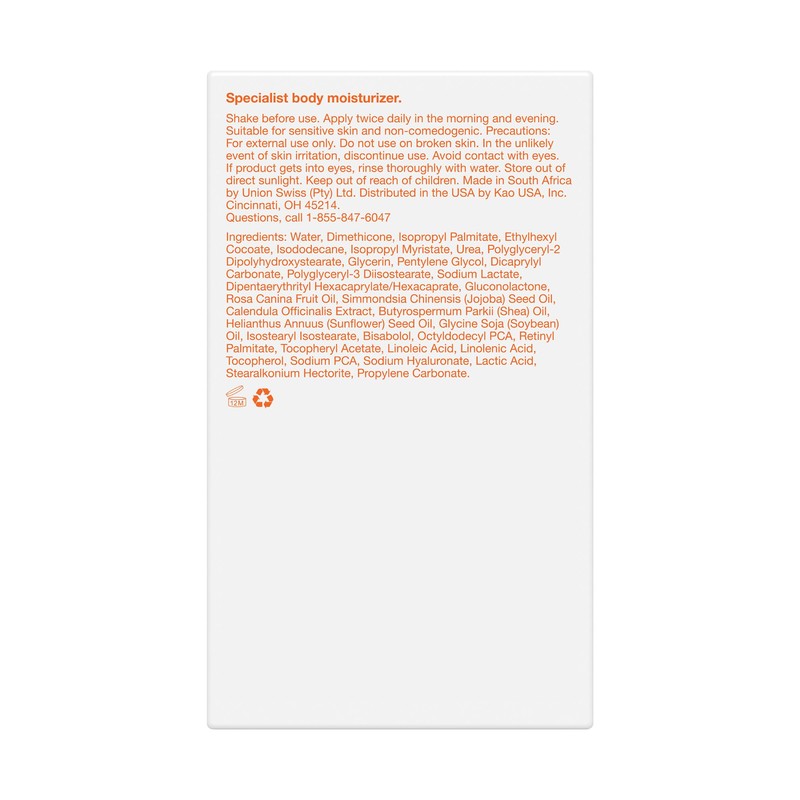 Specialist body moisturizer.

Shake before use. Apply twice daily in the morning and evening. Suitable for sensitive skin and non-comedogenic. Precautions: For external use only. Do not use on broken skin. In the unlikely event of skin irritation, discontinue use. Avoid contact with eyes. If product gets into eyes, rinse thoroughly with water. Store out of direct sunlight. Keep out of reach of children. Made in South Africa by Union Swiss (Pty) Ltd. Distributed in the USA by Kao USA, Inc. Cincinnati, OH 45214.
Questions, call 1-855-847-6047

Ingredients: Water, Dimethicone, Isopropyl Palmitate, Ethylhexyl Cocoate, Isododecane, Isopropyl Myristate, Urea, Polyglyceryl-2 Dipolyhydroxystearate, Glycerin, Pentylene Glycol, Dicaprylyl Carbonate, Polyglyceryl-3 Diisostearate, Sodium Lactate, Dipentaerythrityl Hexacaprylate/Hexacaprate, Gluconolactone, Rosa Canina Fruit Oil, Simmondsia Chinensis (Jojoba) Seed Oil, Calendula Officinalis Extract, Butyrospermum Parkii (Shea) Oil, Helianthus Annuus (Sunflower) Seed Oil, Glycine Soja (Soybean) Oil, Isostearyl Isostearate, Bisabolol, Octyldodecyl PCA, Retinyl Palmitate, Tocopheryl Acetate, Linoleic Acid, Linolenic Acid, Tocopherol, Sodium PCA, Sodium Hyaluronate, Lactic Acid, Stearalkonium Hectorite, Propylene Carbonate.

12M